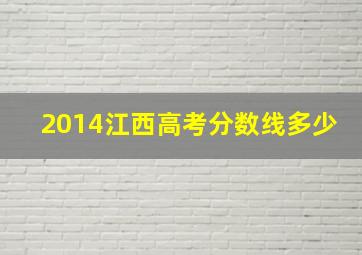 2014江西高考分数线多少